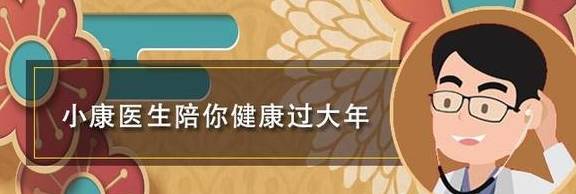 小康医生陪你健康过大年